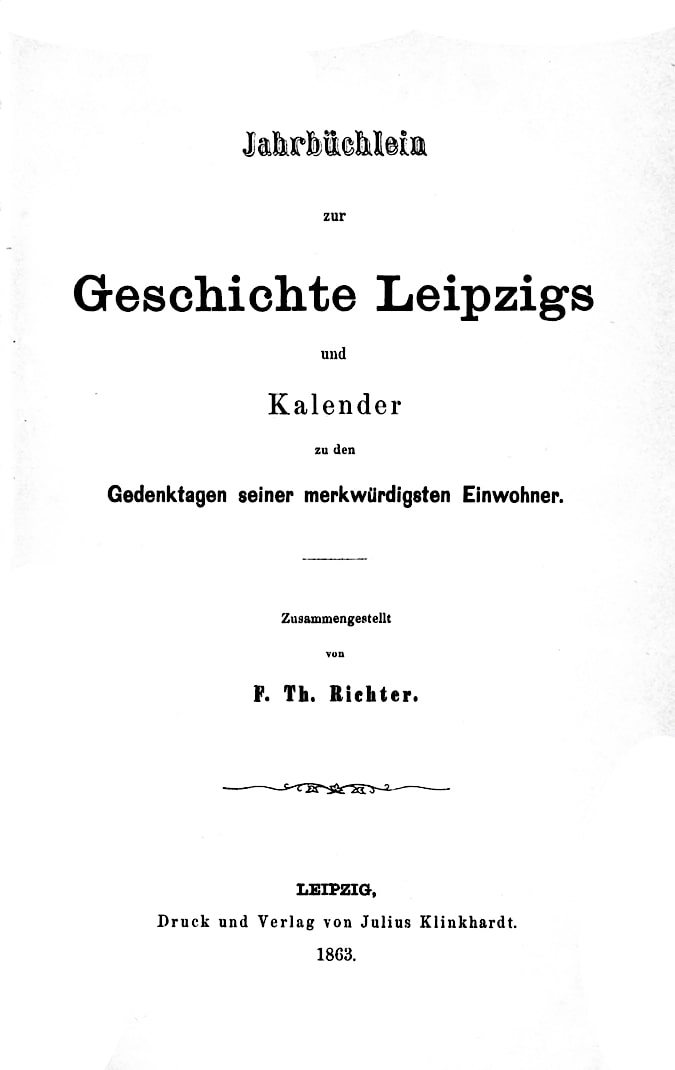 Jahrbüchlein

zur

Geschichte Leipzigs

und

Kalender

zu den

Gedenktagen seiner merkwürdigsten Einwohner.

Zusammengestellt

von

F. Th. Richter.

LEIPZIG,
Druck und Verlag von Julius Klinkhardt.
1863.